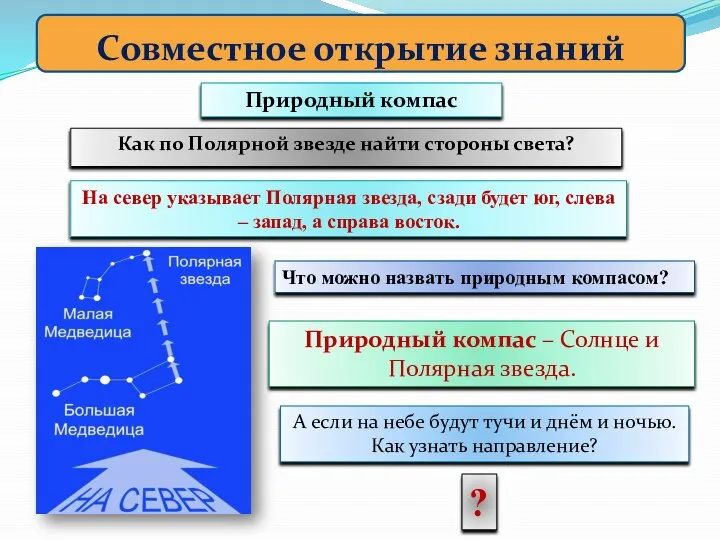 Совместное открытие знаний

Природный компас

Как по Полярной звезде найти стороны света?

На север указывает Полярная звезда, сзади будет юг, слева – запад, а справа восток.

Полярная звезда

Малая Медведица

Большая Медведица

НА СЕВЕР

Что можно назвать природным компасом?

Природный компас – Солнце и Полярная звезда.

А если на небе будут тучи и днём и ночью. Как узнать направление?

?